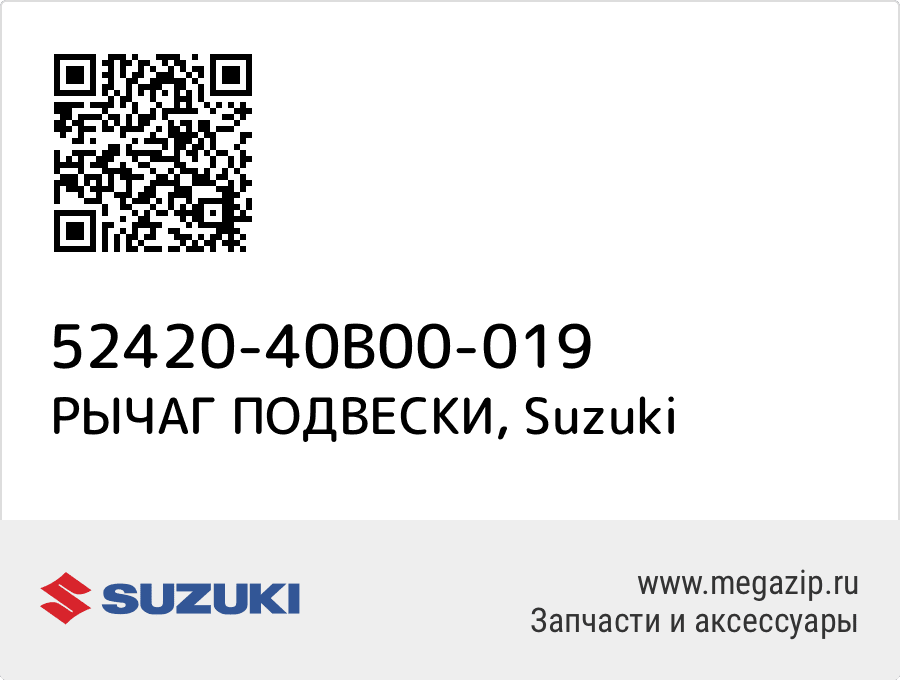 52420-40B00-019
РЫЧАГ ПОДВЕСКИ, Suzuki

SUZUKI

www.megazip.ru
Запчасти и аксессуары